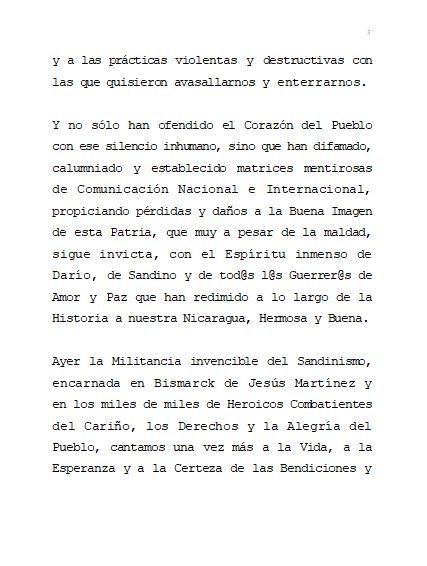 3

y a las prácticas violentas y destructivas con las que quisieron avasallarnos y enterrarnos.

Y no sólo han ofendido el Corazón del Pueblo con ese silencio inhumano, sino que han difamado, calumniado y establecido matrices mentirosas de Comunicación Nacional e Internacional, propiciando pérdidas y daños a la Buena Imagen de esta Patria, que muy a pesar de la maldad, sigue invicta, con el Espíritu inmenso de Darío, de Sandino y de tod@s l@s Guerrer@s de Amor y Paz que han redimido a lo largo de la Historia a nuestra Nicaragua, Hermosa y Buena.

Ayer la Militancia invencible del Sandinismo, encarnada en Bismarck de Jesús Martínez y en los miles de miles de Heroicos Combatientes del Cariño, los Derechos y la Alegría del Pueblo, cantamos una vez más a la Vida, a la Esperanza y a la Certeza de las Bendiciones y